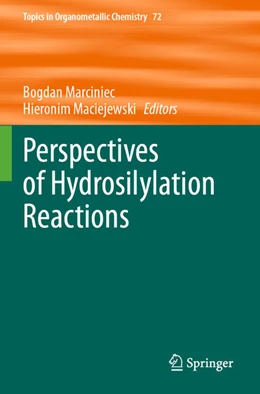 Topics in Organometallic Chemistry 72

Bogdan Marciniec
Hieronim Maciejewski Editors

Perspectives of Hydrosilylation Reactions

Springer